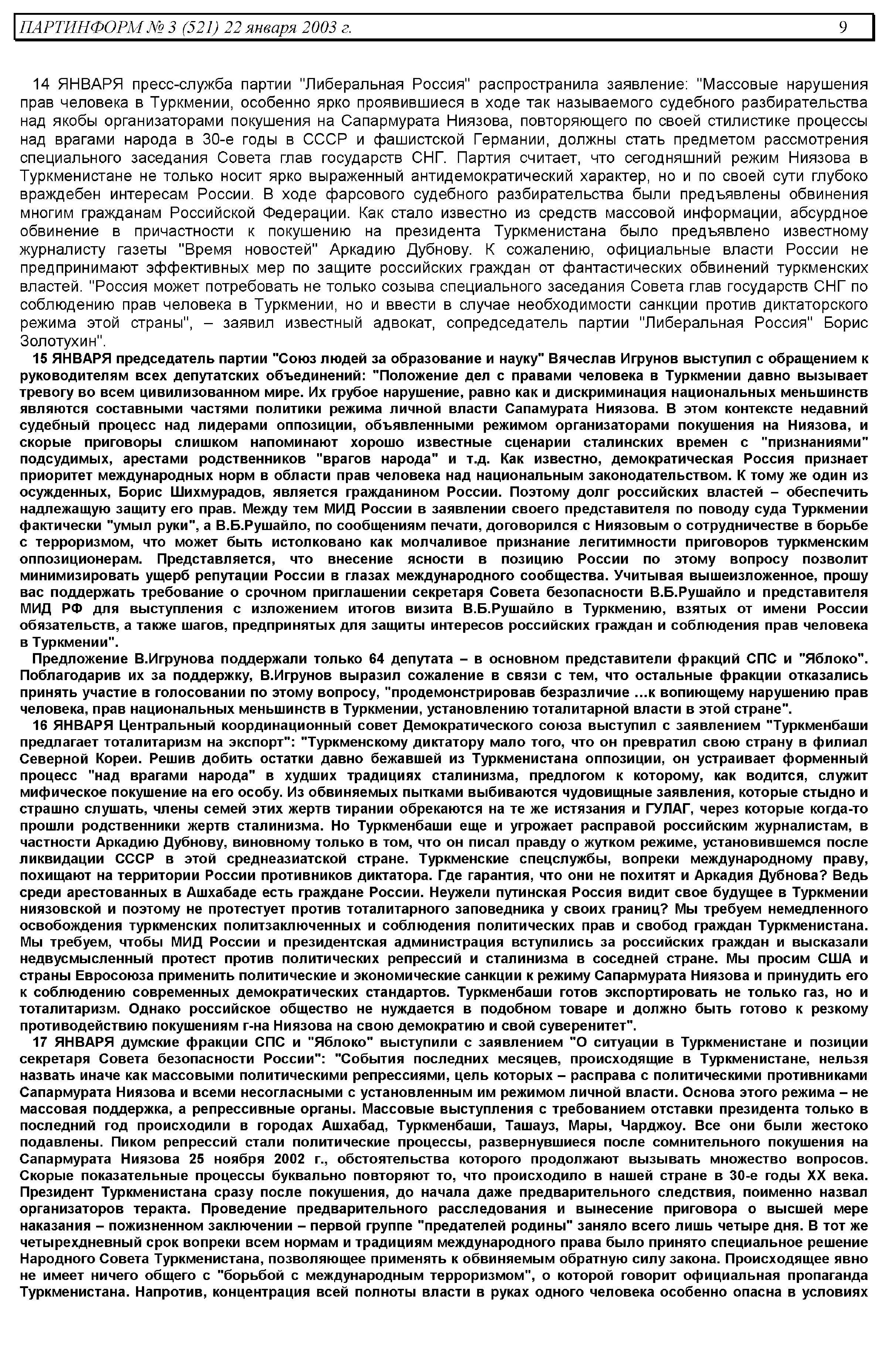 ПАРТИНФОРМ № 3 (521) 22 января 2003 г. 9

14 ЯНВАРЯ пресс-служба партии "Либеральная Россия" распространила заявление: "Массовые нарушения прав человека в Туркмении, особенно ярко проявившиеся в ходе так называемого судебного разбирательства над якобы организаторами покушения на Сапармурата Ниязова, повторяющего по своей стилистике процессы над врагами народа в 30-е годы в СССР и фашистской Германии, должны стать предметом рассмотрения специального заседания Совета глав государств СНГ. Партия считает, что сегодняшний режим Ниязова в Туркменистане не только носит ярко выраженный антидемократический характер, но и по своей сути глубоко враждебен интересам России. В ходе фарсового судебного разбирательства были предъявлены обвинения многим гражданам Российской Федерации. Как стало известно из средств массовой информации, абсурдное обвинение в причастности к покушению на президента Туркменистана было предъявлено известному журналисту газеты "Время новостей" Аркадию Дубнову. К сожалению, официальные власти России не предпринимают эффективных мер по защите российских граждан от фантастических обвинений туркменских властей. "Россия может потребовать не только созыва специального заседания Совета глав государств СНГ по соблюдению прав человека в Туркмении, но и ввести в случае необходимости санкции против диктаторского режима этой страны", – заявил известный адвокат, сопредседатель партии "Либеральная Россия" Борис Золотухин".

15 ЯНВАРЯ председатель партии "Союз людей за образование и науку" Вячеслав Игрунов выступил с обращением к руководителям всех депутатских объединений: "Положение дел с правами человека в Туркмении давно вызывает тревогу во всем цивилизованном мире. Их грубое нарушение, равно как и дискриминация национальных меньшинств являются составными частями политики режима личной власти Сапамурата Ниязова. В этом контексте недавний судебный процесс над лидерами оппозиции, объявленными режимом организаторами покушения на Ниязова, и скорые приговоры слишком напоминают хорошо известные сценарии сталинских времен с "признаниями" подсудимых, арестами родственников "врагов народа" и т.д. Как известно, демократическая Россия признает приоритет международных норм в области прав человека над национальным законодательством. К тому же один из осужденных, Борис Шихмурадов, является гражданином России. Поэтому долг российских властей – обеспечить надлежащую защиту его прав. Между тем МИД России в заявлении своего представителя по поводу суда Туркмении фактически "умыл руки", а В.Б.Рушайло, по сообщениям печати, договорился с Ниязовым о сотрудничестве в борьбе с терроризмом, что может быть истолковано как молчаливое признание легитимности приговоров туркменским оппозиционерам. Представляется, что внесение ясности в позицию России по этому вопросу позволит минимизировать ущерб репутации России в глазах международного сообщества. Учитывая вышеизложенное, прошу вас поддержать требование о срочном приглашении секретаря Совета безопасности В.Б.Рушайло и представителя МИД РФ для выступления с изложением итогов визита В.Б.Рушайло в Туркмению, взятых от имени России обязательств, а также шагов, предпринятых для защиты интересов российских граждан и соблюдения прав человека в Туркмении".

Предложение В.Игрунова поддержали только 64 депутата – в основном представители фракций СПС и "Яблоко". Поблагодарив их за поддержку, В.Игрунов выразил сожаление в связи с тем, что остальные фракции отказались принять участие в голосовании по этому вопросу, "продемонстрировав безразличие ...к вопиющему нарушению прав человека, прав национальных меньшинств в Туркмении, установлению тоталитарной власти в этой стране".

16 ЯНВАРЯ Центральный координационный совет Демократического союза выступил с заявлением "Туркменбаши предлагает тоталитаризм на экспорт": "Туркменскому диктатору мало того, что он превратил свою страну в филиал Северной Кореи. Решив добить остатки давно бежавшей из Туркменистана оппозиции, он устраивает форменный процесс "над врагами народа" в худших традициях сталинизма, предлогом к которому, как водится, служит мифическое покушение на его особу. Из обвиняемых пытками выбиваются чудовищные заявления, которые стыдно и страшно слушать, члены семей этих жертв тирании обрекаются на те же истязания и ГУЛАГ, через которые когда-то прошли родственники жертв сталинизма. Но Туркменбаши еще и угрожает расправой российским журналистам, в частности Аркадию Дубнову, виновному только в том, что он писал правду о жутком режиме, установившемся после ликвидации СССР в этой среднеазиатской стране. Туркменские спецслужбы, вопреки международному праву, похищают на территории России противников диктатора. Где гарантия, что они не похитят и Аркадия Дубнова? Ведь среди арестованных в Ашхабаде есть граждане России. Неужели путинская Россия видит свое будущее в Туркмении ниязовской и поэтому не протестует против тоталитарного заповедника у своих границ? Мы требуем немедленного освобождения туркменских политзаключенных и соблюдения политических прав и свобод граждан Туркменистана. Мы требуем, чтобы МИД России и президентская администрация вступились за российских граждан и высказали недвусмысленный протест против политических репрессий и сталинизма в соседней стране. Мы просим США и страны Евросоюза применить политические и экономические санкции к режиму Сапармурата Ниязова и принудить его к соблюдению современных демократических стандартов. Туркменбаши готов экспортировать не только газ, но и тоталитаризм. Однако российское общество не нуждается в подобном товаре и должно быть готово к резкому противодействию покушениям г-на Ниязова на свою демократию и свой суверенитет".

17 ЯНВАРЯ думские фракции СПС и "Яблоко" выступили с заявлением "О ситуации в Туркменистане и позиции секретаря Совета безопасности России": "События последних месяцев, происходящие в Туркменистане, нельзя назвать иначе как массовыми политическими репрессиями, цель которых – расправа с политическими противниками Сапармурата Ниязова и всеми несогласными с установленным им режимом личной власти. Основа этого режима – не массовая поддержка, а репрессивные органы. Массовые выступления с требованием отставки президента только в последний год происходили в городах Ашхабад, Туркменбаши, Ташауз, Мары, Чарджоу. Все они были жестоко подавлены. Пиком репрессий стали политические процессы, развернувшиеся после сомнительного покушения на Сапармурата Ниязова 25 ноября 2002 г., обстоятельства которого продолжают вызывать множество вопросов. Скорые показательные процессы буквально повторяют то, что происходило в нашей стране в 30-е годы XX века. Президент Туркменистана сразу после покушения, до начала даже предварительного следствия, поименно назвал организаторов теракта. Проведение предварительного расследования и вынесение приговора о высшей мере наказания – пожизненном заключении – первой группе "предателей родины" заняло всего лишь четыре дня. В тот же четырехдневный срок вопреки всем нормам и традициям международного права было принято специальное решение Народного Совета Туркменистана, позволяющее применять к обвиняемым обратную силу закона. Происходящее явно не имеет ничего общего с "борьбой с международным терроризмом", о которой говорит официальная пропаганда Туркменистана. Напротив, концентрация всей полноты власти в руках одного человека особенно опасна в условиях